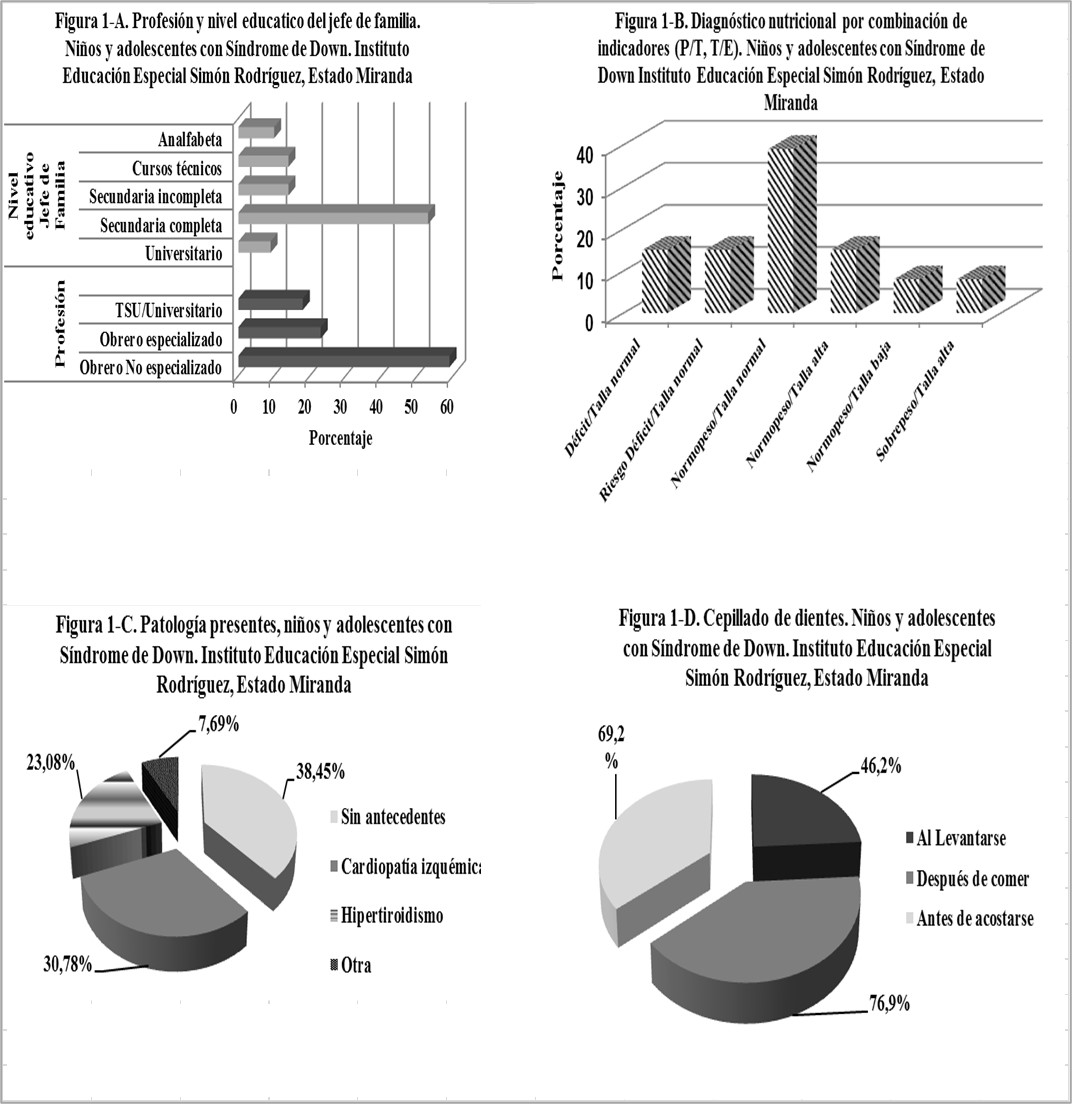 Figura 1-A. Profesión y nivel educatico del jefe de familia. Niños y adolescentes con Síndrome de Down. Instituto Educación Especial Simón Rodríguez, Estado Miranda

Nivel educativo Jefe de Familia

Analfabeta
Cursos técnicos
Secundaria incompleta
Secundaria completa
Universitario

Profesión

TSU/Universitario
Obrero especializado
Obrero No especializado

0 10 20 30 40 50 60

Porcentaje

Figura 1-B. Diagnóstico nutricional por combinación de indicadores (P/T, T/E). Niños y adolescentes con Síndrome de Down Instituto Educación Especial Simón Rodríguez, Estado Miranda

Porcentaje

40
30
20
10
0

Déficit/Talla normal
Riesgo Déficit/Talla normal
Normopeso/Talla normal
Normopeso/Talla alta
Normopeso/Talla baja
Sobrepeso/Talla alta

Figura 1-C. Patología presentes, niños y adolescentes con Síndrome de Down. Instituto Educación Especial Simón Rodríguez, Estado Miranda

7,69%
23,08%
38,45%
30,78%

Sin antecedentes
Cardiopatía izquémica
Hipertiroidismo
Otra

Figura 1-D. Cepillado de dientes. Niños y adolescentes con Síndrome de Down. Instituto Educación Especial Simón Rodríguez, Estado Miranda

69,2 %
46,2%
76,9%

Al Levantarse
Después de comer
Antes de acostarse